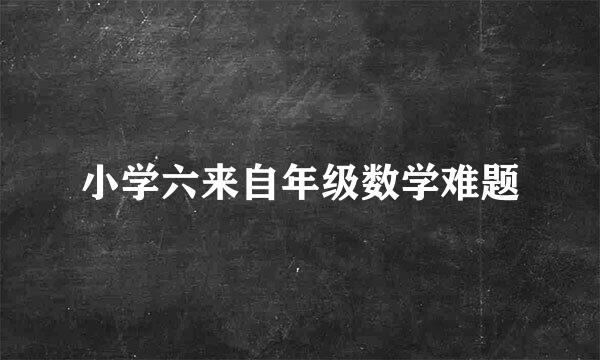 小学六来自年级数学难题